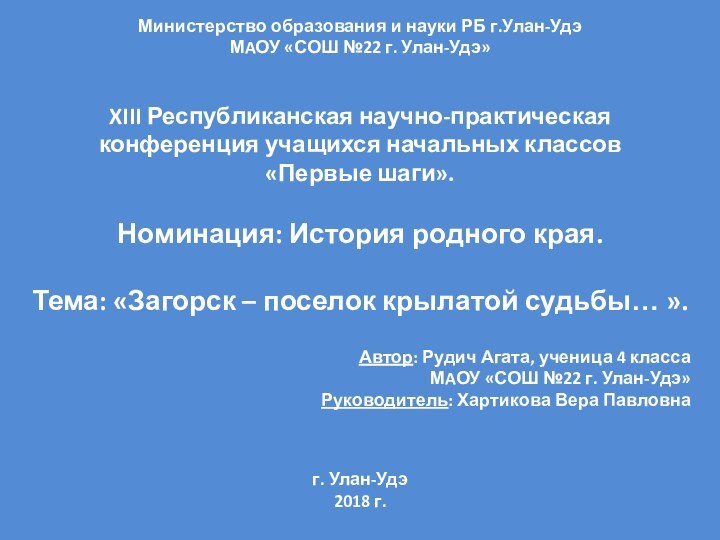 Министерство образования и науки РБ г.Улан-Удэ
МАОУ «СОШ №22 г. Улан-Удэ»

XIII Республиканская научно-практическая конференция учащихся начальных классов «Первые шаги».

Номинация: История родного края.

Тема: «Загорск – поселок крылатой судьбы… ».

Автор: Рудич Агата, ученица 4 класса
МАОУ «СОШ №22 г. Улан-Удэ»
Руководитель: Хартикова Вера Павловна

г. Улан-Удэ
2018 г.